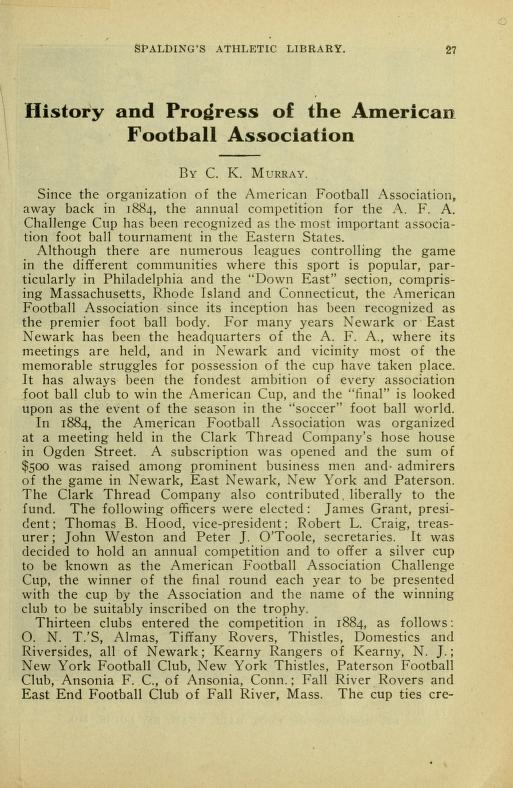 SPALDING'S ATHLETIC LIBRARY. 27

History and Progress of the American Football Association

By C. K. Murray.

Since the organization of the American Football Association, away back in 1884, the annual competition for the A. F. A. Challenge Cup has been recognized as the most important association foot ball tournament in the Eastern States.

Although there are numerous leagues controlling the game in the different communities where this sport is popular, particularly in Philadelphia and the "Down East" section, comprising Massachusetts, Rhode Island and Connecticut, the American Football Association since its inception has been recognized as the premier foot ball body. For many years Newark or East Newark has been the headquarters of the A. F. A., where its meetings are held, and in Newark and vicinity most of the memorable struggles for possession of the cup have taken place. It has always been the fondest ambition of every association foot ball club to win the American Cup, and the "final" is looked upon as the event of the season in the "soccer" foot ball world.

In 1884, the American Football Association was organized at a meeting held in the Clark Thread Company's hose house in Ogden Street. A subscription was opened and the sum of $500 was raised among prominent business men and admirers of the game in Newark, East Newark, New York and Paterson. The Clark Thread Company also contributed liberally to the fund. The following officers were elected: James Grant, president; Thomas B. Hood, vice-president; Robert L. Craig, treasurer; John Weston and Peter J. O'Toole, secretaries. It was decided to hold an annual competition and to offer a silver cup to be known as the American Football Association Challenge Cup, the winner of the final round each year to be presented with the cup by the Association and the name of the winning club to be suitably inscribed on the trophy.

Thirteen clubs entered the competition in 1884, as follows: O. N. T.'S, Almas, Tiffany Rovers, Thistles, Domestics and Riversides, all of Newark; Kearny Rangers of Kearny, N. J.; New York Football Club, New York Thistles, Paterson Football Club, Ansonia F. C., of Ansonia, Conn.; Fall River Rovers and East End Football Club of Fall River, Mass. The cup ties cre-